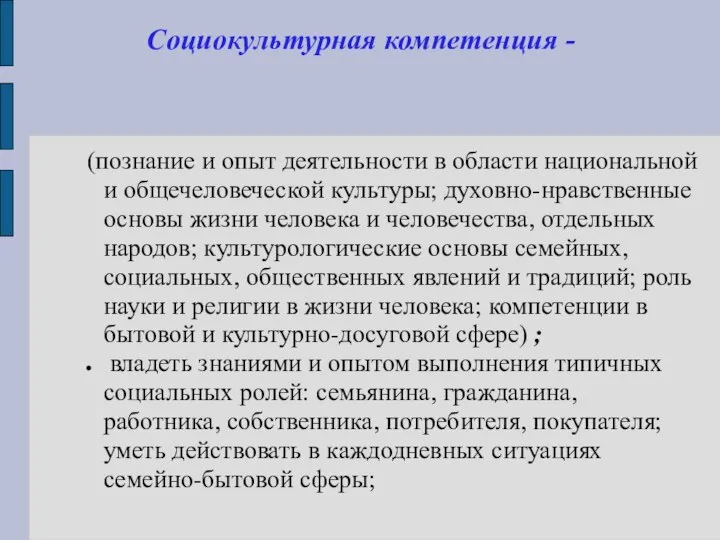 Социокультурная компетенция -

(познание и опыт деятельности в области национальной и общечеловеческой культуры; духовно-нравственные основы жизни человека и человечества, отдельных народов; культурологические основы семейных, социальных, общественных явлений и традиций; роль науки и религии в жизни человека; компетенции в бытовой и культурно-досуговой сфере) ;

• владеть знаниями и опытом выполнения типичных социальных ролей: семьянина, гражданина, работника, собственника, потребителя, покупателя; уметь действовать в каждодневных ситуациях семейно-бытовой сферы;